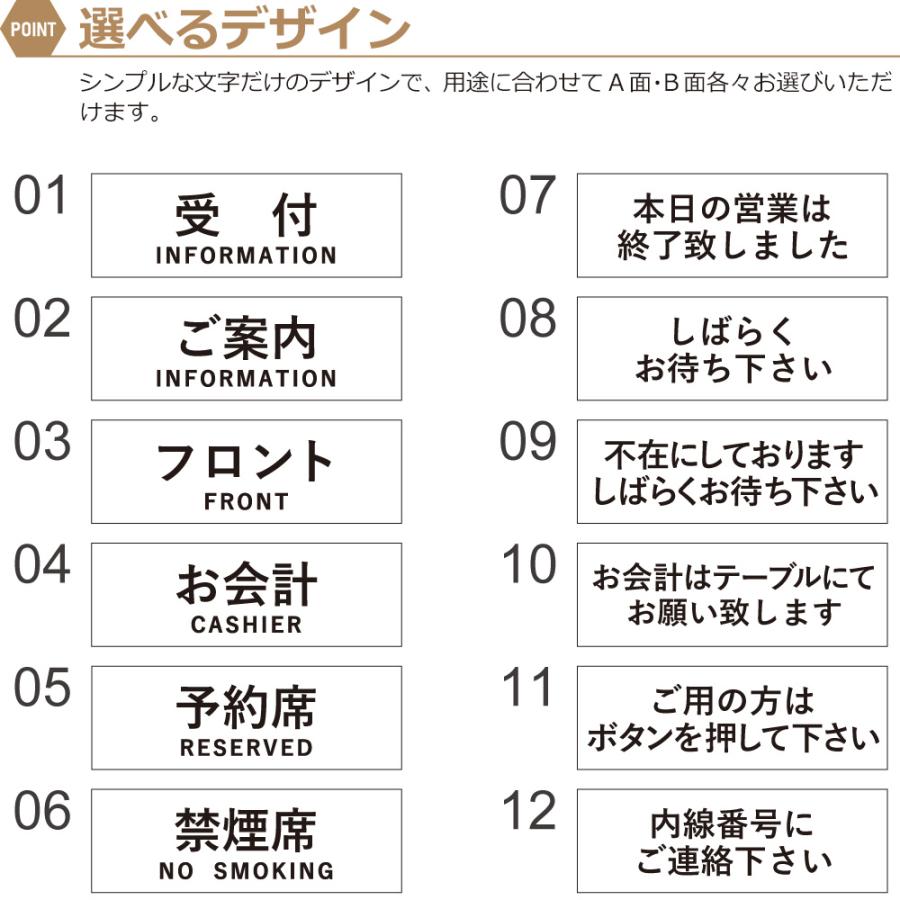 POINT 選べるデザイン

シンプルな文字だけのデザインで、用途に合わせてA面・B面各々お選びいただけます。

01
受 付
INFORMATION

02
ご案内
INFORMATION

03
フロント
FRONT

04
お会計
CASHIER

05
予約席
RESERVED

06
禁煙席
NO SMOKING

07
本日の営業は
終了致しました

08
しばらく
お待ち下さい

09
不在にしております
しばらくお待ち下さい

10
お会計はテーブルにて
お願い致します

11
ご用の方は
ボタンを押して下さい

12
内線番号に
ご連絡下さい